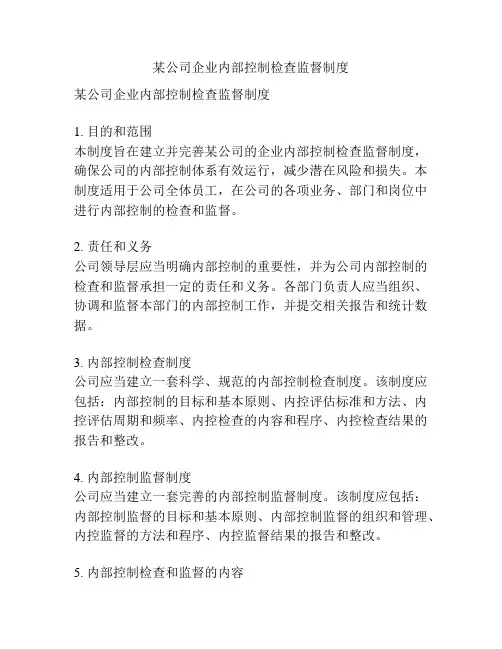 某公司企业内部控制检查监督制度

某公司企业内部控制检查监督制度

1. 目的和范围
本制度旨在建立并完善某公司的企业内部控制检查监督制度，确保公司的内部控制体系有效运行，减少潜在风险和损失。本制度适用于公司全体员工，在公司的各项业务、部门和岗位中进行内部控制的检查和监督。

2. 责任和义务
公司领导层应当明确内部控制的重要性，并为公司内部控制的检查和监督承担一定的责任和义务。各部门负责人应当组织、协调和监督本部门的内部控制工作，并提交相关报告和统计数据。

3. 内部控制检查制度
公司应当建立一套科学、规范的内部控制检查制度。该制度应包括：内部控制的目标和基本原则、内控评估标准和方法、内控评估周期和频率、内控检查的内容和程序、内控检查结果的报告和整改。

4. 内部控制监督制度
公司应当建立一套完善的内部控制监督制度。该制度应包括：内部控制监督的目标和基本原则、内部控制监督的组织和管理、内控监督的方法和程序、内控监督结果的报告和整改。

5. 内部控制检查和监督的内容